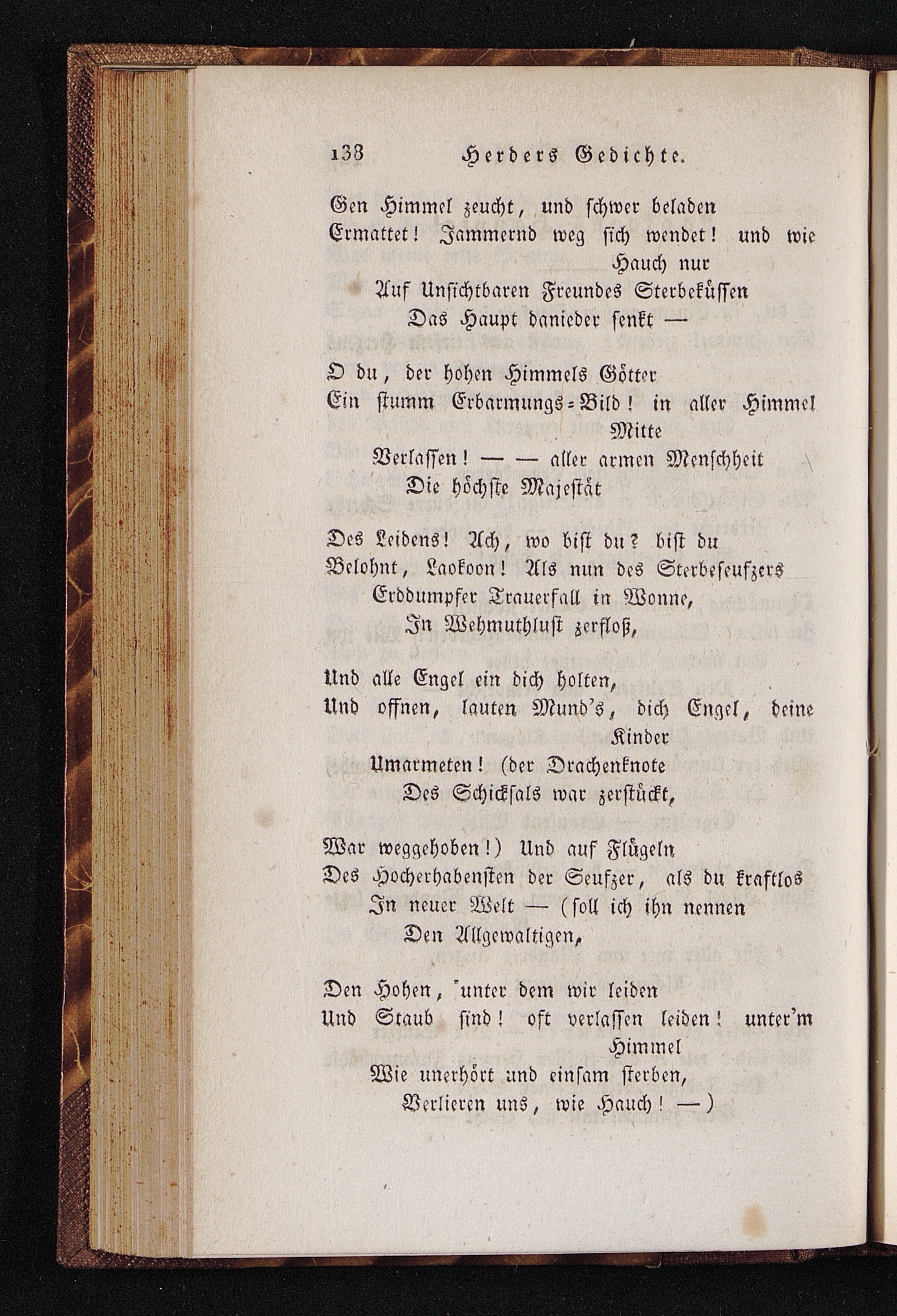 138 Herders Gedichte.

Gen Himmel zeucht, und schwer beladen
Ermattet! Jammernd weg sich wendet! und wie Hauch nur
Auf Unsichtbaren Freundes Sterbeküssen
Das Haupt danieder senkt —

O du, der hohen Himmels Götter
Ein stumm Erbarmungs-Bild! in aller Himmel Mitte
Verlassen! — — aller armen Menschheit
Die höchste Majestät

Des Leidens! Ach, wo bist du? bist du
Belohnt, Laokoon! Als nun des Sterbeseufzers
Erddumpfer Trauerfall in Wonne,
In Wehmuthlust zerfloß,

Und alle Engel ein dich holten,
Und offnen, lauten Mund's, dich Engel, deine Kinder
Umarmeten! (der Drachenknote
Des Schicksals war zerstückt,

War weggehoben!) Und auf Flügeln
Des Hocherhabensten der Seufzer, als du kraftlos
In neuer Welt — (soll ich ihn nennen
Den Allgewaltigen,

Den Hohen, unter dem wir leiden
Und Staub sind! oft verlassen leiden! unter'm Himmel
Wie unerhört und einsam sterben,
Verlieren uns, wie Hauch! —)